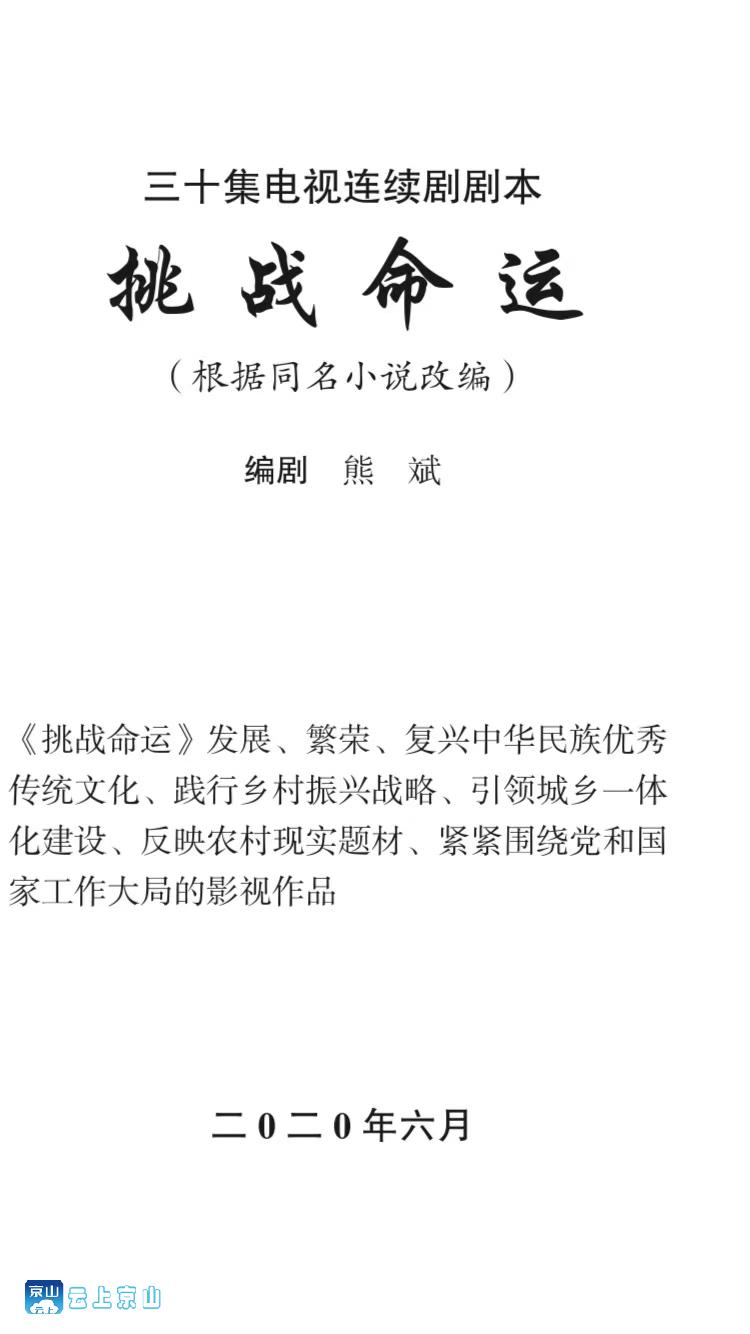 三十集电视连续剧剧本

挑战命运

（根据同名小说改编）

编剧 熊 斌

《挑战命运》发展、繁荣、复兴中华民族优秀传统文化、践行乡村振兴战略、引领城乡一体化建设、反映农村现实题材、紧紧围绕党和国家工作大局的影视作品

二0二0年六月

京山 云上京山